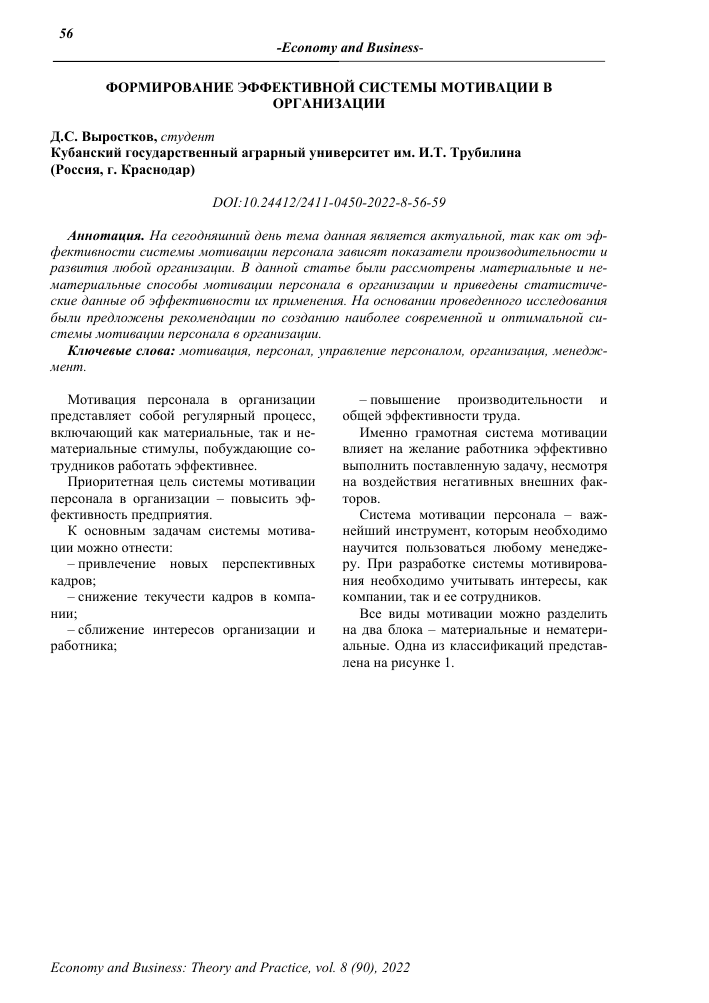 56

-Economy and Business-

ФОРМИРОВАНИЕ ЭФФЕКТИВНОЙ СИСТЕМЫ МОТИВАЦИИ В ОРГАНИЗАЦИИ

Д.С. Выростков, студент
Кубанский государственный аграрный университет им. И.Т. Трубилина
(Россия, г. Краснодар)

DOI:10.24412/2411-0450-2022-8-56-59

Аннотация. На сегодняшний день тема данная является актуальной, так как от эффективности системы мотивации персонала зависят показатели производительности и развития любой организации. В данной статье были рассмотрены материальные и нематериальные способы мотивации персонала в организации и приведены статистические данные об эффективности их применения. На основании проведенного исследования были предложены рекомендации по созданию наиболее современной и оптимальной системы мотивации персонала в организации.

Ключевые слова: мотивация, персонал, управление персоналом, организация, менеджмент.

Мотивация персонала в организации представляет собой регулярный процесс, включающий как материальные, так и нематериальные стимулы, побуждающие сотрудников работать эффективнее.

Приоритетная цель системы мотивации персонала в организации – повысить эффективность предприятия.

К основным задачам системы мотивации можно отнести:

– привлечение новых перспективных кадров;

– снижение текучести кадров в компании;

– сближение интересов организации и работника;

– повышение производительности и общей эффективности труда.

Именно грамотная система мотивации влияет на желание работника эффективно выполнить поставленную задачу, несмотря на воздействия негативных внешних факторов.

Система мотивации персонала – важнейший инструмент, которым необходимо научится пользоваться любому менеджеру. При разработке системы мотивирования необходимо учитывать интересы, как компании, так и ее сотрудников.

Все виды мотивации можно разделить на два блока – материальные и нематериальные. Одна из классификаций представлена на рисунке 1.

Economy and Business: Theory and Practice, vol. 8 (90), 2022